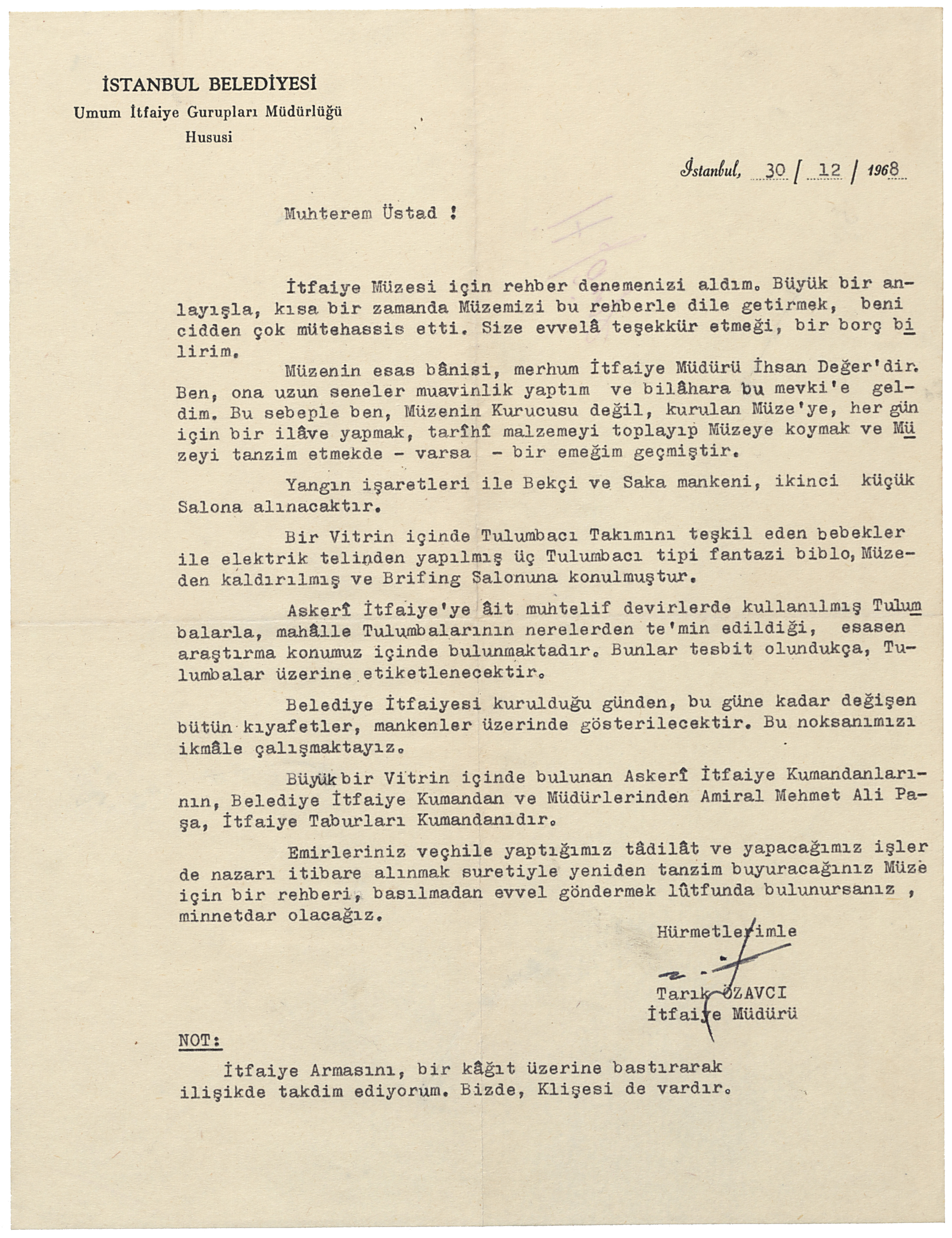 İSTANBUL BELEDİYESİ
Umum İtfaiye Gurupları Müdürlüğü
Hususi

İstanbul, 30 / 12 / 1968

Muhterem Üstad !

İtfaiye Müzesi için rehber denemenizi aldım. Büyük bir anlayışla, kısa bir zamanda Müzemizi bu rehberle dile getirmek, beni cidden çok mütehassis etti. Size evvelâ teşekkür etmeği, bir borç bilirim.

Müzenin esas bânisi, merhum İtfaiye Müdürü İhsan Değer'dir. Ben, ona uzun seneler muavinlik yaptım ve bilâhara bu mevki'e geldim. Bu sebeple ben, Müzenin Kurucusu değil, kurulan Müze'ye, her gün için bir ilâve yapmak, tarîhî malzemeyi toplayıp Müzeye koymak ve Müzeyi tanzim etmekde - varsa - bir emeğim geçmiştir.

Yangın işaretleri ile Bekçi ve Saka mankeni, ikinci küçük Salona alınacaktır.

Bir Vitrin içinde Tulumbacı Takımını teşkil eden bebekler ile elektrik telinden yapılmış üç Tulumbacı tipi fantazi biblo, Müzeden kaldırılmış ve Brifing Salonuna konulmuştur.

Askerî İtfaiye'ye âit muhtelif devirlerde kullanılmış Tulumbalarla, mahâlle Tulumbalarının nerelerden te'min edildiği, esasen araştırma konumuz içinde bulunmaktadır. Bunlar tesbit olundukça, Tulumbalar üzerine etiketlenecektir.

Belediye İtfaiyesi kurulduğu günden, bu güne kadar değişen bütün kıyafetler, mankenler üzerinde gösterilecektir. Bu noksanımızı ikmâle çalışmaktayız.

Büyük bir Vitrin içinde bulunan Askerî İtfaiye Kumandanlarının, Belediye İtfaiye Kumandan ve Müdürlerinden Amiral Mehmet Ali Paşa, İtfaiye Taburları Kumandanıdır.

Emirleriniz veçhile yaptığımız tâdilât ve yapacağımız işler de nazarı itibare alınmak suretiyle yeniden tanzim buyuracağınız Müze için bir rehberi, basılmadan evvel göndermek lûtfunda bulunursanız , minnetdar olacağız.

Hürmetlerimle

Tarık ÖZAVCI
İtfaiye Müdürü

NOT:
İtfaiye Armasını, bir kâğıt üzerine bastırarak ilişikde takdim ediyorum. Bizde, Klişesi de vardır.